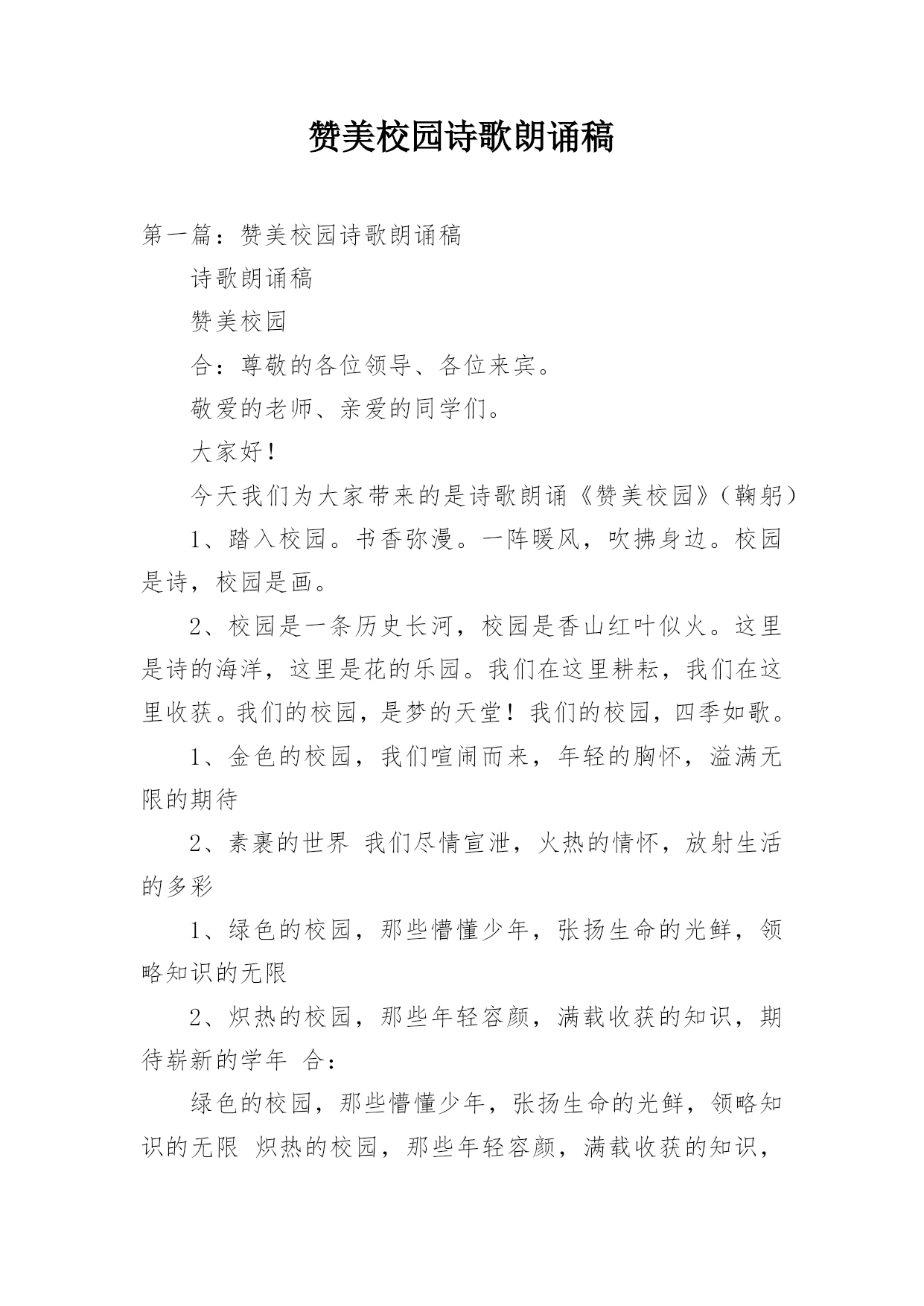 赞美校园诗歌朗诵稿

第一篇：赞美校园诗歌朗诵稿

诗歌朗诵稿

赞美校园

合：尊敬的各位领导、各位来宾。

敬爱的老师、亲爱的同学们。

大家好！

今天我们为大家带来的是诗歌朗诵《赞美校园》（鞠躬）

1、踏入校园。书香弥漫。一阵暖风，吹拂身边。校园是诗，校园是画。

2、校园是一条历史长河，校园是香山红叶似火。这里是诗的海洋，这里是花的乐园。我们在这里耕耘，我们在这里收获。我们的校园，是梦的天堂！我们的校园，四季如歌。

1、金色的校园，我们喧闹而来，年轻的胸怀，溢满无限的期待

2、素裹的世界 我们尽情宣泄，火热的情怀，放射生活的多彩

1、绿色的校园，那些懵懂少年，张扬生命的光鲜，领略知识的无限

2、炽热的校园，那些年轻容颜，满载收获的知识，期待崭新的学年 合：

绿色的校园，那些懵懂少年，张扬生命的光鲜，领略知识的无限 炽热的校园，那些年轻容颜，满载收获的知识，